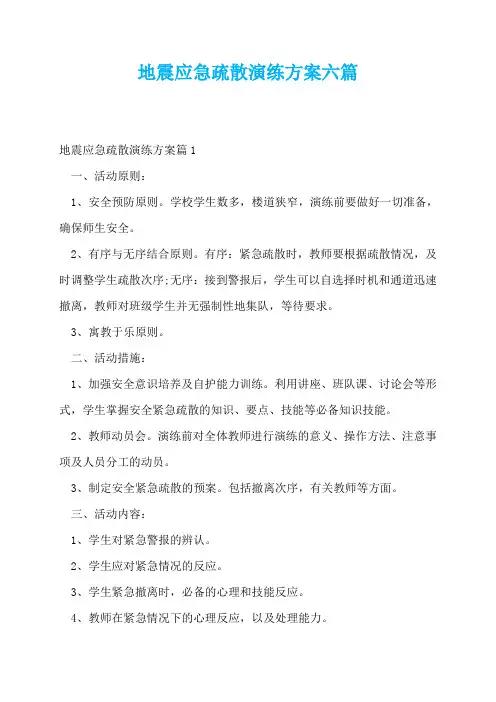 地震应急疏散演练方案六篇

地震应急疏散演练方案篇1

一、活动原则：

1、安全预防原则。学校学生数多，楼道狭窄，演练前要做好一切准备，确保师生安全。

2、有序与无序结合原则。有序：紧急疏散时，教师要根据疏散情况，及时调整学生疏散次序;无序：接到警报后，学生可以自选择时机和通道迅速撤离，教师对班级学生并无强制性地集队，等待要求。

3、寓教于乐原则。

二、活动措施：

1、加强安全意识培养及自护能力训练。利用讲座、班队课、讨论会等形式，学生掌握安全紧急疏散的知识、要点、技能等必备知识技能。

2、教师动员会。演练前对全体教师进行演练的意义、操作方法、注意事项及人员分工的动员。

3、制定安全紧急疏散的预案。包括撤离次序，有关教师等方面。

三、活动内容：

1、学生对紧急警报的辨认。

2、学生应对紧急情况的反应。

3、学生紧急撤离时，必备的心理和技能反应。

4、教师在紧急情况下的心理反应，以及处理能力。